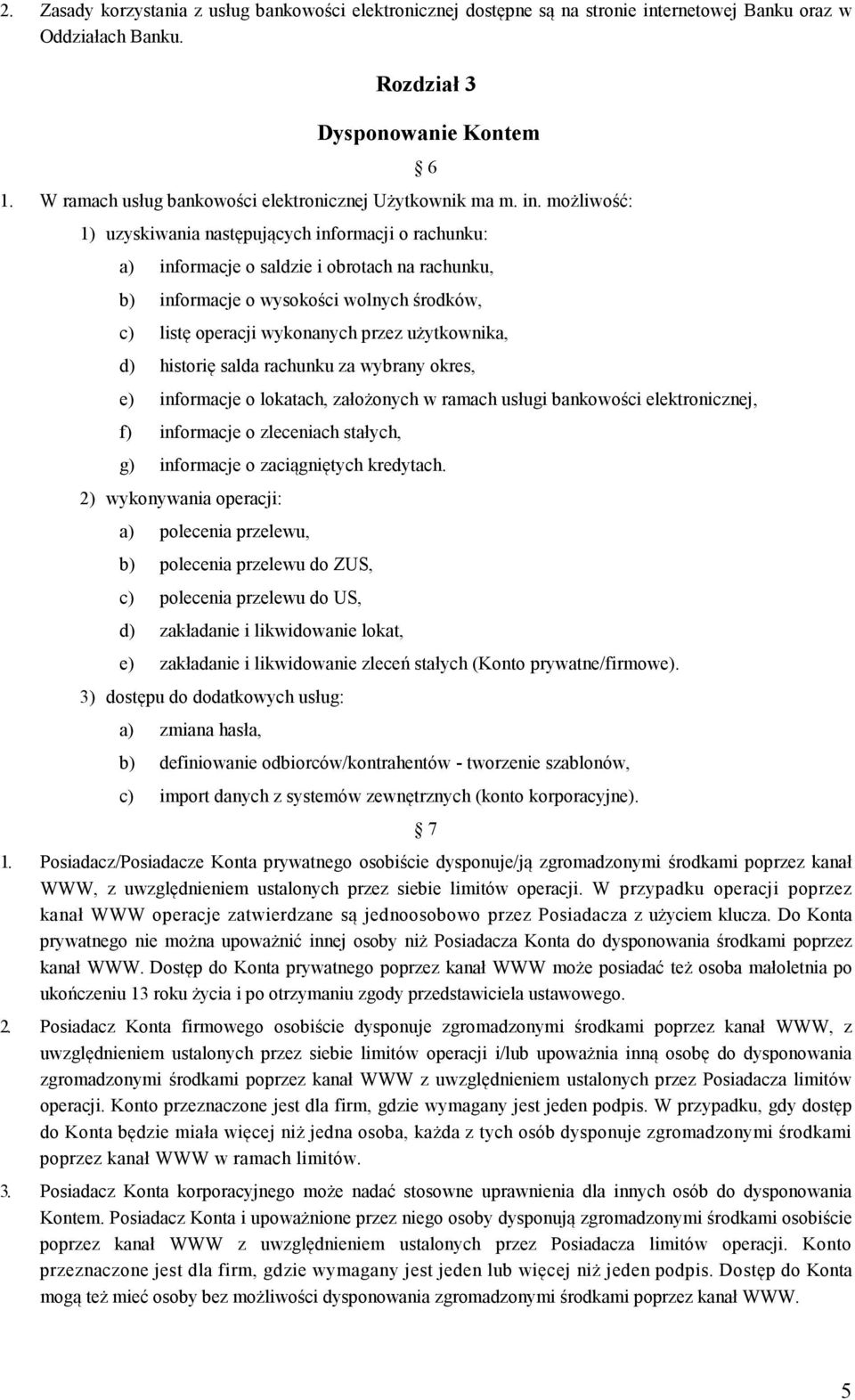 2. Zasady korzystania z usług bankowości elektronicznej dostępne są na stronie internetowej Banku oraz w Oddziałach Banku.

Rozdział 3

Dysponowanie Kontem

6

1. W ramach usług bankowości elektronicznej Użytkownik ma m. in. możliwość:

1) uzyskiwania następujących informacji o rachunku:

a) informacje o saldzie i obrotach na rachunku,

b) informacje o wysokości wolnych środków,

c) listę operacji wykonanych przez użytkownika,

d) historię salda rachunku za wybrany okres,

e) informacje o lokatach, założonych w ramach usługi bankowości elektronicznej,

f) informacje o zleceniach stałych,

g) informacje o zaciągniętych kredytach.

2) wykonywania operacji:

a) polecenia przelewu,

b) polecenia przelewu do ZUS,

c) polecenia przelewu do US,

d) zakładanie i likwidowanie lokat,

e) zakładanie i likwidowanie zleceń stałych (Konto prywatne/firmowe).

3) dostępu do dodatkowych usług:

a) zmiana hasła,

b) definiowanie odbiorców/kontrahentów - tworzenie szablonów,

c) import danych z systemów zewnętrznych (konto korporacyjne).

7

1. Posiadacz/Posiadacze Konta prywatnego osobiście dysponuje/ją zgromadzonymi środkami poprzez kanał WWW, z uwzględnieniem ustalonych przez siebie limitów operacji. W przypadku operacji poprzez kanał WWW operacje zatwierdzane są jednoosobowo przez Posiadacza z użyciem klucza. Do Konta prywatnego nie można upoważnić innej osoby niż Posiadacza Konta do dysponowania środkami poprzez kanał WWW. Dostęp do Konta prywatnego poprzez kanał WWW może posiadać też osoba małoletnia po ukończeniu 13 roku życia i po otrzymaniu zgody przedstawiciela ustawowego.

2. Posiadacz Konta firmowego osobiście dysponuje zgromadzonymi środkami poprzez kanał WWW, z uwzględnieniem ustalonych przez siebie limitów operacji i/lub upoważnia inną osobę do dysponowania zgromadzonymi środkami poprzez kanał WWW z uwzględnieniem ustalonych przez Posiadacza limitów operacji. Konto przeznaczone jest dla firm, gdzie wymagany jest jeden podpis. W przypadku, gdy dostęp do Konta będzie miała więcej niż jedna osoba, każda z tych osób dysponuje zgromadzonymi środkami poprzez kanał WWW w ramach limitów.

3. Posiadacz Konta korporacyjnego może nadać stosowne uprawnienia dla innych osób do dysponowania Kontem. Posiadacz Konta i upoważnione przez niego osoby dysponują zgromadzonymi środkami osobiście poprzez kanał WWW z uwzględnieniem ustalonych przez Posiadacza limitów operacji. Konto przeznaczone jest dla firm, gdzie wymagany jest jeden lub więcej niż jeden podpis. Dostęp do Konta mogą też mieć osoby bez możliwości dysponowania zgromadzonymi środkami poprzez kanał WWW.

5